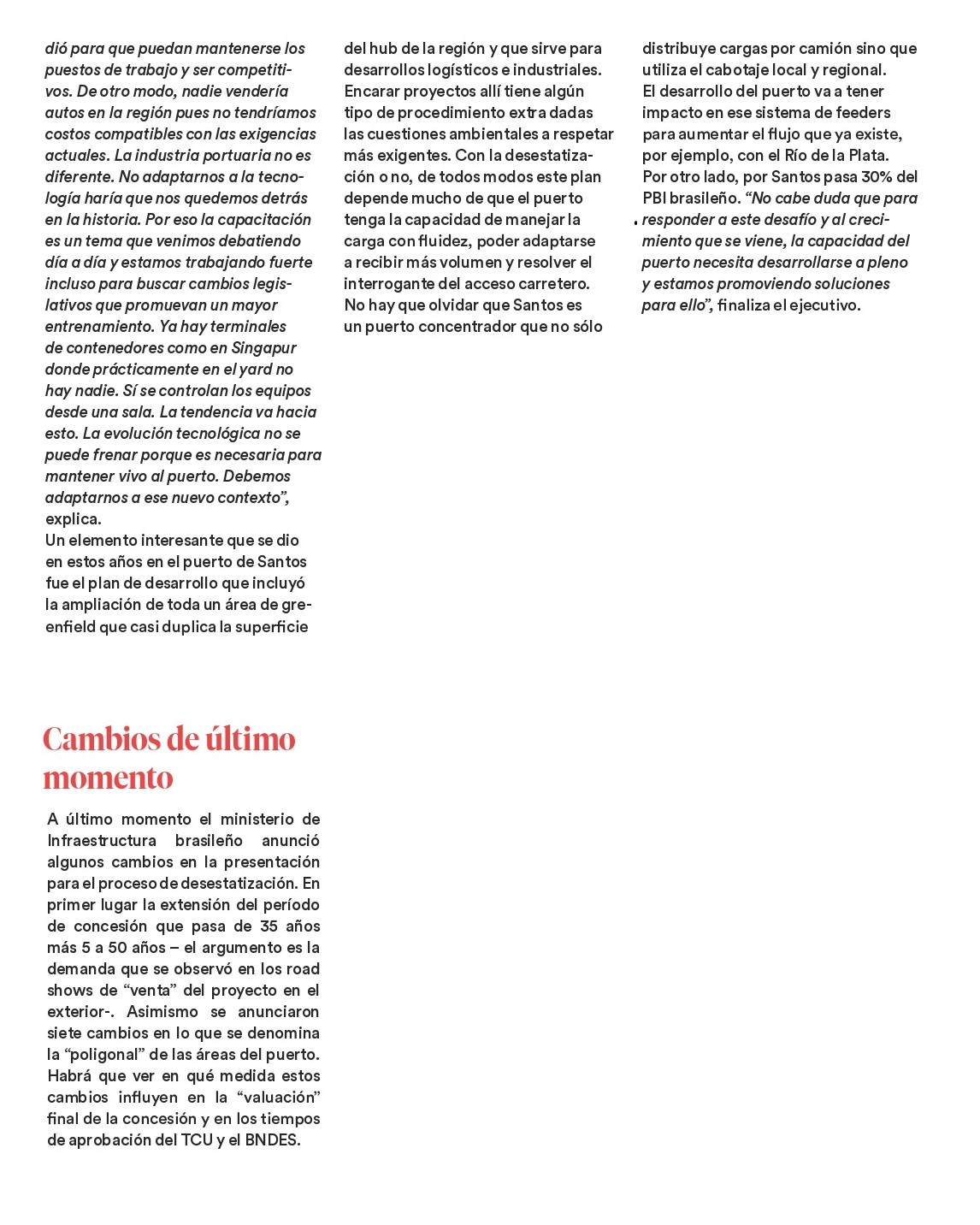 dió para que puedan mantenerse los puestos de trabajo y ser competitivos. De otro modo, nadie vendería autos en la región pues no tendríamos costos compatibles con las exigencias actuales. La industria portuaria no es diferente. No adaptarnos a la tecnología haría que nos quedemos detrás en la historia. Por eso la capacitación es un tema que venimos debatiendo día a día y estamos trabajando fuerte incluso para buscar cambios legislativos que promuevan un mayor entrenamiento. Ya hay terminales de contenedores como en Singapur donde prácticamente en el yard no hay nadie. Sí se controlan los equipos desde una sala. La tendencia va hacia esto. La evolución tecnológica no se puede frenar porque es necesaria para mantener vivo al puerto. Debemos adaptarnos a ese nuevo contexto”, explica.
Un elemento interesante que se dio en estos años en el puerto de Santos fue el plan de desarrollo que incluyó la ampliación de toda un área de greenfield que casi duplica la superficie del hub de la región y que sirve para desarrollos logísticos e industriales. Encarar proyectos allí tiene algún tipo de procedimiento extra dadas las cuestiones ambientales a respetar más exigentes. Con la desestatización o no, de todos modos este plan depende mucho de que el puerto tenga la capacidad de manejar la carga con fluidez, poder adaptarse a recibir más volumen y resolver el interrogante del acceso carretero. No hay que olvidar que Santos es un puerto concentrador que no sólo distribuye cargas por camión sino que utiliza el cabotaje local y regional. El desarrollo del puerto va a tener impacto en ese sistema de feeders para aumentar el flujo que ya existe, por ejemplo, con el Río de la Plata. Por otro lado, por Santos pasa 30% del PBI brasileño. “No cabe duda que para responder a este desafío y al crecimiento que se viene, la capacidad del puerto necesita desarrollarse a pleno y estamos promoviendo soluciones para ello”, finaliza el ejecutivo.

Cambios de último momento

A último momento el ministerio de Infraestructura brasileño anunció algunos cambios en la presentación para el proceso de desestatización. En primer lugar la extensión del período de concesión que pasa de 35 años más 5 a 50 años – el argumento es la demanda que se observó en los road shows de “venta” del proyecto en el exterior-. Asimismo se anunciaron siete cambios en lo que se denomina la “poligonal” de las áreas del puerto. Habrá que ver en qué medida estos cambios influyen en la “valuación” final de la concesión y en los tiempos de aprobación del TCU y el BNDES.